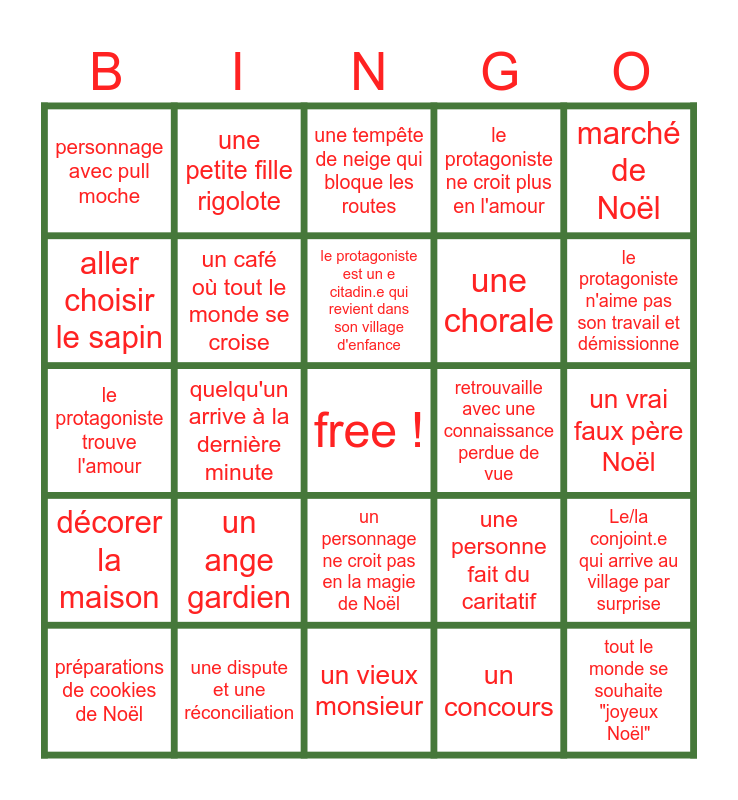 | B | I | N | G | O |
|---|---|---|---|---|
| personnage avec pull moche | une petite fille rigolote | une tempête de neige qui bloque les routes | le protagoniste ne croit plus en l'amour | marché de Noël |
| aller choisir le sapin | un café où tout le monde se croise | le protagoniste est un e citadin.e qui revient dans son village d'enfance | une chorale | le protagoniste n'aime pas son travail et démissionne |
| le protagoniste trouve l'amour | quelqu'un arrive à la dernière minute | free ! | retrouvaille avec une connaissance perdue de vue | un vrai faux père Noël |
| décorer la maison | un ange gardien | un personnage ne croit pas en la magie de Noël | une personne fait du caritatif | Le/la conjoint.e qui arrive au village par surprise |
| préparations de cookies de Noël | une dispute et une réconciliation | un vieux monsieur | un concours | tout le monde se souhaite "joyeux Noël" |